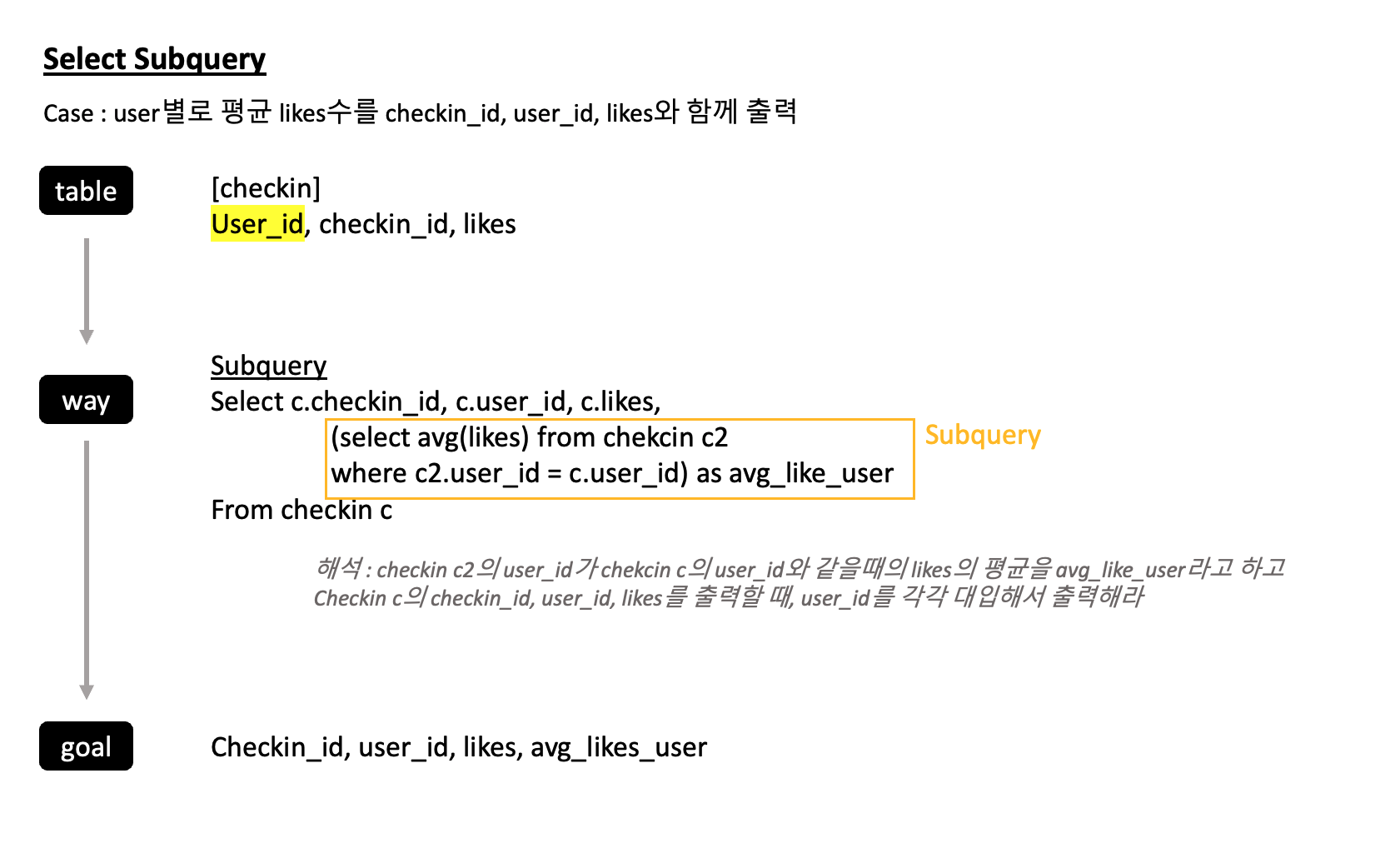 Select Subquery

Case : user별로 평균 likes수를 checkin_id, user_id, likes와 함께 출력

table

[checkin]
User_id, checkin_id, likes

way

Subquery
Select c.checkin_id, c.user_id, c.likes,
(select avg(likes) from chekcin c2
where c2.user_id = c.user_id) as avg_like_user
From checkin c

Subquery

해석 : checkin c2의 user_id가 chekcin c의 user_id와 같을때의 likes의 평균을 avg_like_user라고 하고 Checkin c의 checkin_id, user_id, likes를 출력할 때, user_id를 각각 대입해서 출력해라

goal

Checkin_id, user_id, likes, avg_likes_user